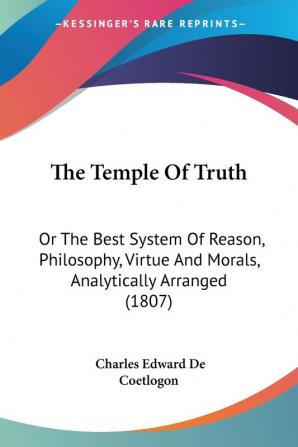 —KESSINGER'S RARE REPRINTS—

The Temple Of Truth

Or The Best System Of Reason, Philosophy, Virtue And Morals, Analytically Arranged (1807)

Charles Edward De Coetlogon